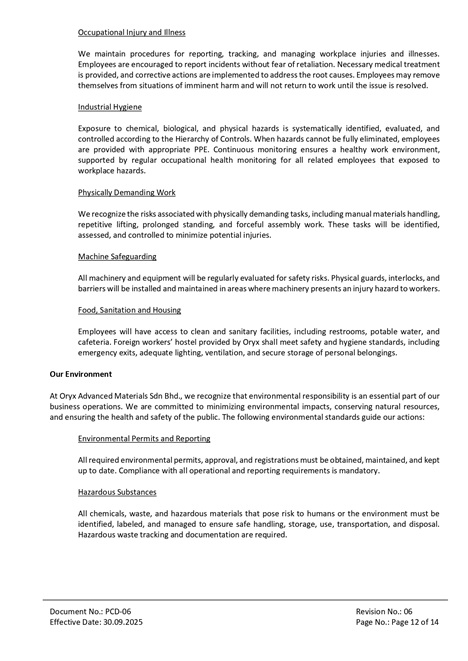 Occupational Injury and Illness

We maintain procedures for reporting, tracking, and managing workplace injuries and illnesses. Employees are encouraged to report incidents without fear of retaliation. Necessary medical treatment is provided, and corrective actions are implemented to address the root causes. Employees may remove themselves from situations of imminent harm and will not return to work until the issue is resolved.

Industrial Hygiene

Exposure to chemical, biological, and physical hazards is systematically identified, evaluated, and controlled according to the Hierarchy of Controls. When hazards cannot be fully eliminated, employees are provided with appropriate PPE. Continuous monitoring ensures a healthy work environment, supported by regular occupational health monitoring for all related employees that exposed to workplace hazards.

Physically Demanding Work

We recognize the risks associated with physically demanding tasks, including manual materials handling, repetitive lifting, prolonged standing, and forceful assembly work. These tasks will be identified, assessed, and controlled to minimize potential injuries.

Machine Safeguarding

All machinery and equipment will be regularly evaluated for safety risks. Physical guards, interlocks, and barriers will be installed and maintained in areas where machinery presents an injury hazard to workers.

Food, Sanitation and Housing

Employees will have access to clean and sanitary facilities, including restrooms, potable water, and cafeteria. Foreign workers' hostel provided by Oryx shall meet safety and hygiene standards, including emergency exits, adequate lighting, ventilation, and secure storage of personal belongings.

Our Environment

At Oryx Advanced Materials Sdn Bhd., we recognize that environmental responsibility is an essential part of our business operations. We are committed to minimizing environmental impacts, conserving natural resources, and ensuring the health and safety of the public. The following environmental standards guide our actions:

Environmental Permits and Reporting

All required environmental permits, approval, and registrations must be obtained, maintained, and kept up to date. Compliance with all operational and reporting requirements is mandatory.

Hazardous Substances

All chemicals, waste, and hazardous materials that pose risk to humans or the environment must be identified, labeled, and managed to ensure safe handling, storage, use, transportation, and disposal. Hazardous waste tracking and documentation are required.

Document No.: PCD-06
Effective Date: 30.09.2025
Revision No.: 06
Page No.: Page 12 of 14